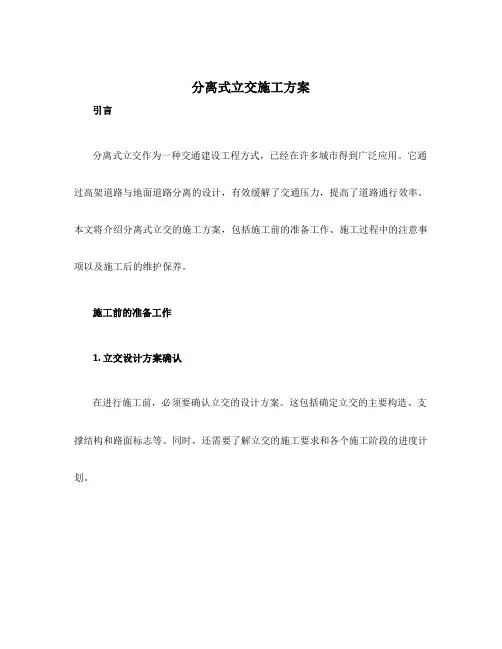 分离式立交施工方案

引言

分离式立交作为一种交通建设工程方式，已经在许多城市得到广泛应用。它通过高架道路与地面道路分离的设计，有效缓解了交通压力，提高了道路通行效率。本文将介绍分离式立交的施工方案，包括施工前的准备工作、施工过程中的注意事项以及施工后的维护保养。

施工前的准备工作

1. 立交设计方案确认

在进行施工前，必须要确认立交的设计方案。这包括确定立交的主要构造、支撑结构和路面标志等。同时，还需要了解立交的施工要求和各个施工阶段的进度计划。